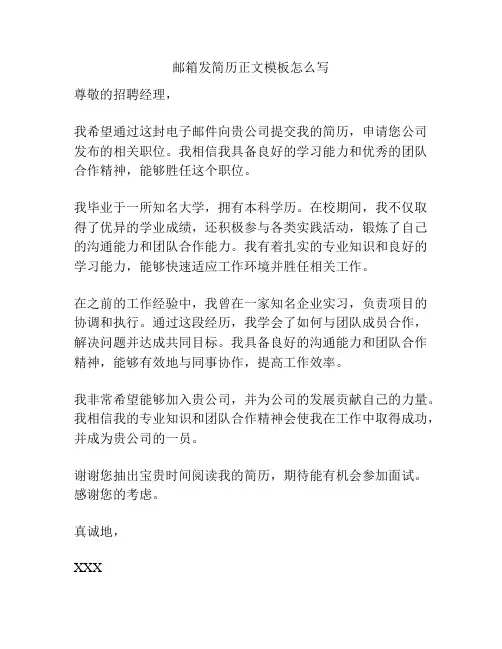 邮箱发简历正文模板怎么写

尊敬的招聘经理，

我希望通过这封电子邮件向贵公司提交我的简历，申请您公司发布的相关职位。我相信我具备良好的学习能力和优秀的团队合作精神，能够胜任这个职位。

我毕业于一所知名大学，拥有本科学历。在校期间，我不仅取得了优异的学业成绩，还积极参与各类实践活动，锻炼了自己的沟通能力和团队合作能力。我有着扎实的专业知识和良好的学习能力，能够快速适应工作环境并胜任相关工作。

在之前的工作经验中，我曾在一家知名企业实习，负责项目的协调和执行。通过这段经历，我学会了如何与团队成员合作，解决问题并达成共同目标。我具备良好的沟通能力和团队合作精神，能够有效地与同事协作，提高工作效率。

我非常希望能够加入贵公司，并为公司的发展贡献自己的力量。我相信我的专业知识和团队合作精神会使我在工作中取得成功，并成为贵公司的一员。

谢谢您抽出宝贵时间阅读我的简历，期待能有机会参加面试。感谢您的考虑。

真诚地，

XXX